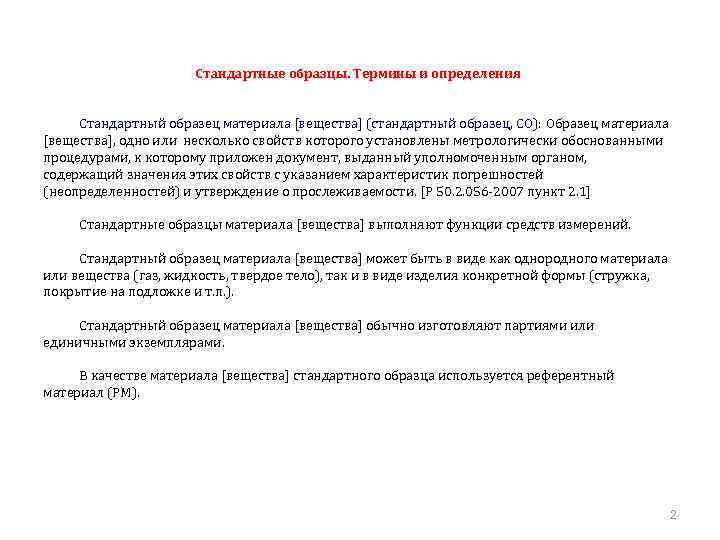 Стандартные образцы. Термины и определения

Стандартный образец материала [вещества] (стандартный образец, СО): Образец материала [вещества], одно или несколько свойств которого установлены метрологически обоснованными процедурами, к которому приложен документ, выданный уполномоченным органом, содержащий значения этих свойств с указанием характеристик погрешностей (неопределенностей) и утверждение о прослеживаемости. [Р 50.2.056-2007 пункт 2.1]

Стандартные образцы материала [вещества] выполняют функции средств измерений.

Стандартный образец материала [вещества] может быть в виде как однородного материала или вещества (газ, жидкость, твердое тело), так и в виде изделия конкретной формы (стружка, покрытие на подложке и т.п.).

Стандартный образец материала [вещества] обычно изготовляют партиями или единичными экземплярами.

В качестве материала [вещества] стандартного образца используется референтный материал (РМ).

2